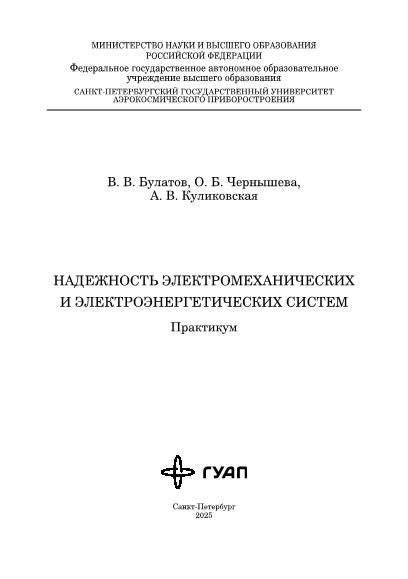 МИНИСТЕРСТВО НАУКИ И ВЫСШЕГО ОБРАЗОВАНИЯ РОССИЙСКОЙ ФЕДЕРАЦИИ
Федеральное государственное автономное образовательное учреждение высшего образования
САНКТ-ПЕТЕРБУРГСКИЙ ГОСУДАРСТВЕННЫЙ УНИВЕРСИТЕТ АЭРОКОСМИЧЕСКОГО ПРИБОРОСТРОЕНИЯ

В. В. Булатов, О. Б. Чернышева, А. В. Куликовская

НАДЕЖНОСТЬ ЭЛЕКТРОМЕХАНИЧЕСКИХ И ЭЛЕКТРОЭНЕРГЕТИЧЕСКИХ СИСТЕМ

Практикум

ГУАП

Санкт-Петербург
2025